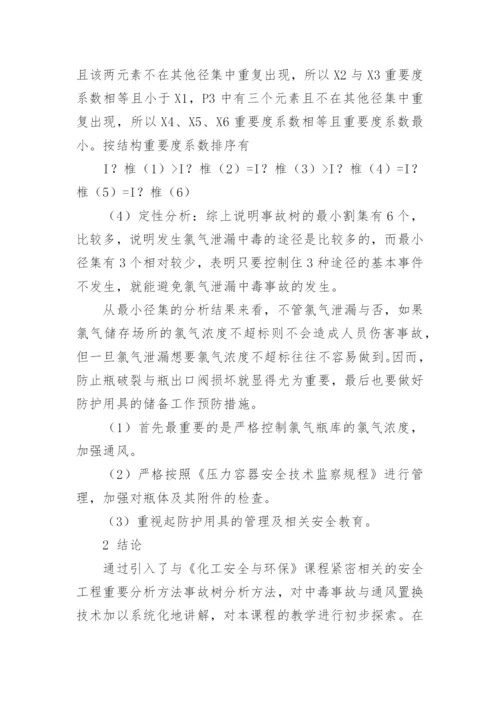 且该两元素不在其他径集中重复出现，所以 X2 与 X3 重要度系数相等且小于 X1，P3 中有三个元素且不在其他径集中重复出现，所以 X4、X5、X6 重要度系数相等且重要度系数最小。按结构重要度系数排序有

I？椎（1）>I？椎（2）=I？椎（3）>I？椎（4）=I？椎（5）=I？椎（6）

（4）定性分析：综上说明事故树的最小割集有 6 个，比较多，说明发生氯气泄漏中毒的途径是比较多的，而最小径集有 3 个相对较少，表明只要控制住 3 种途径的基本事件不发生，就能避免氯气泄漏中毒事故的发生。

从最小径集的分析结果来看，不管氯气泄漏与否，如果氯气储存场所的氯气浓度不超标则不会造成人员伤害事故，但一旦氯气泄漏想要氯气浓度不超标往往不容易做到。因而，防止瓶破裂与瓶出口阀损坏就显得尤为重要，最后也要做好防护用具的储备工作预防措施。

（1）首先最重要的是严格控制氯气瓶库的氯气浓度，加强通风。

（2）严格按照《压力容器安全技术监察规程》进行管理，加强对瓶体及其附件的检查。

（3）重视起防护用具的管理及相关安全教育。

2 结论

通过引入了与《化工安全与环保》课程紧密相关的安全工程重要分析方法事故树分析方法，对中毒事故与通风置换技术加以系统化地讲解，对本课程的教学进行初步探索。在